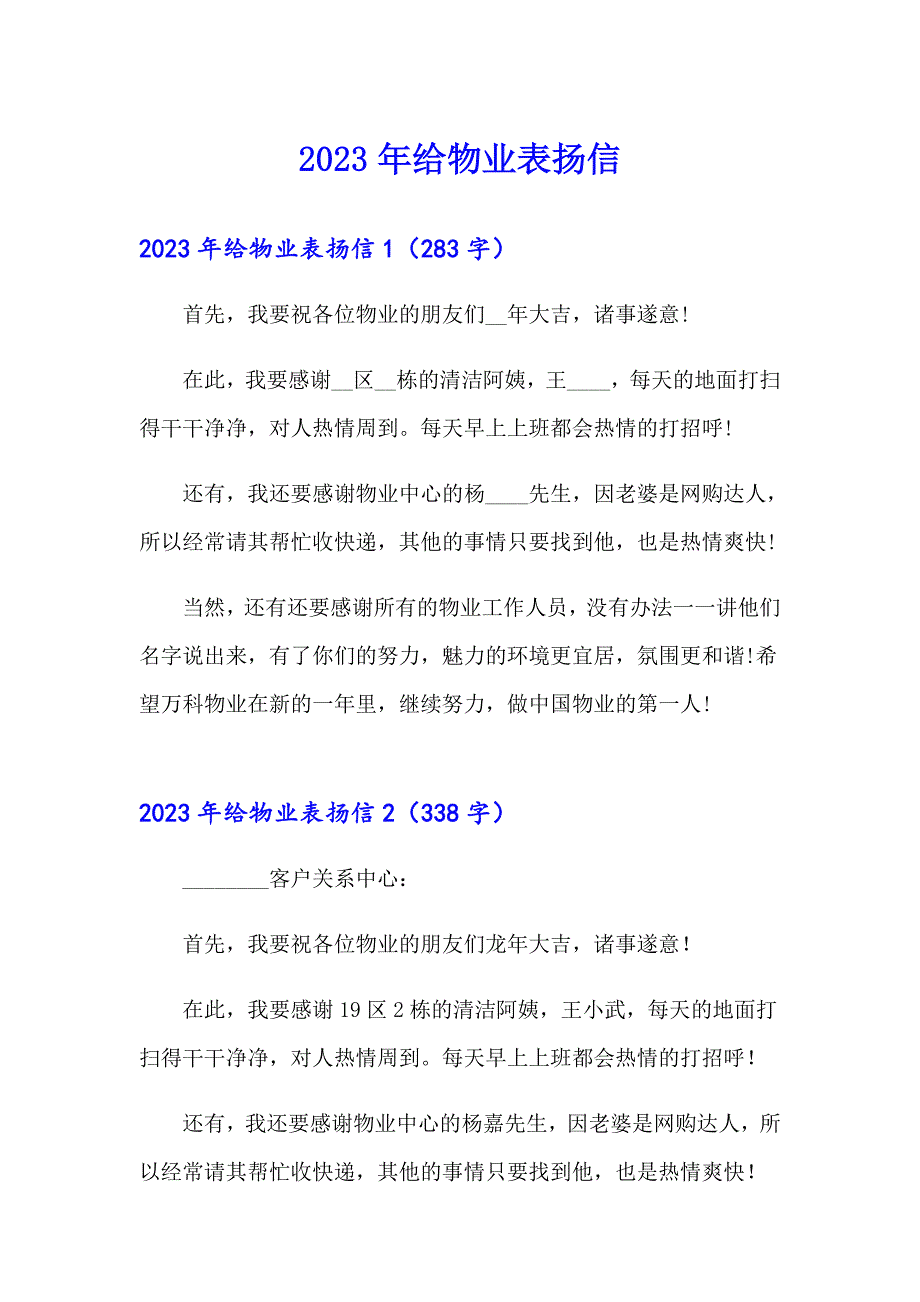 2023年给物业表扬信

2023年给物业表扬信1（283字）

首先，我要祝各位物业的朋友们__年大吉，诸事遂意!

在此，我要感谢__区__栋的清洁阿姨，王____，每天的地面打扫得干干净净，对人热情周到。每天早上上班都会热情的打招呼!

还有，我还要感谢物业中心的杨____先生，因老婆是网购达人，所以经常请其帮忙收快递，其他的事情只要找到他，也是热情爽快!

当然，还有还要感谢所有的物业工作人员，没有办法一一讲他们名字说出来，有了你们的努力，魅力的环境更宜居，氛围更和谐!希望万科物业在新的一年里，继续努力，做中国物业的第一人!

2023年给物业表扬信2（338字）

________客户关系中心：

首先，我要祝各位物业的朋友们龙年大吉，诸事遂意！

在此，我要感谢19区2栋的清洁阿姨，王小武，每天的地面打扫得干干净净，对人热情周到。每天早上上班都会热情的打招呼！

还有，我还要感谢物业中心的杨嘉先生，因老婆是网购达人，所以经常请其帮忙收快递，其他的事情只要找到他，也是热情爽快！